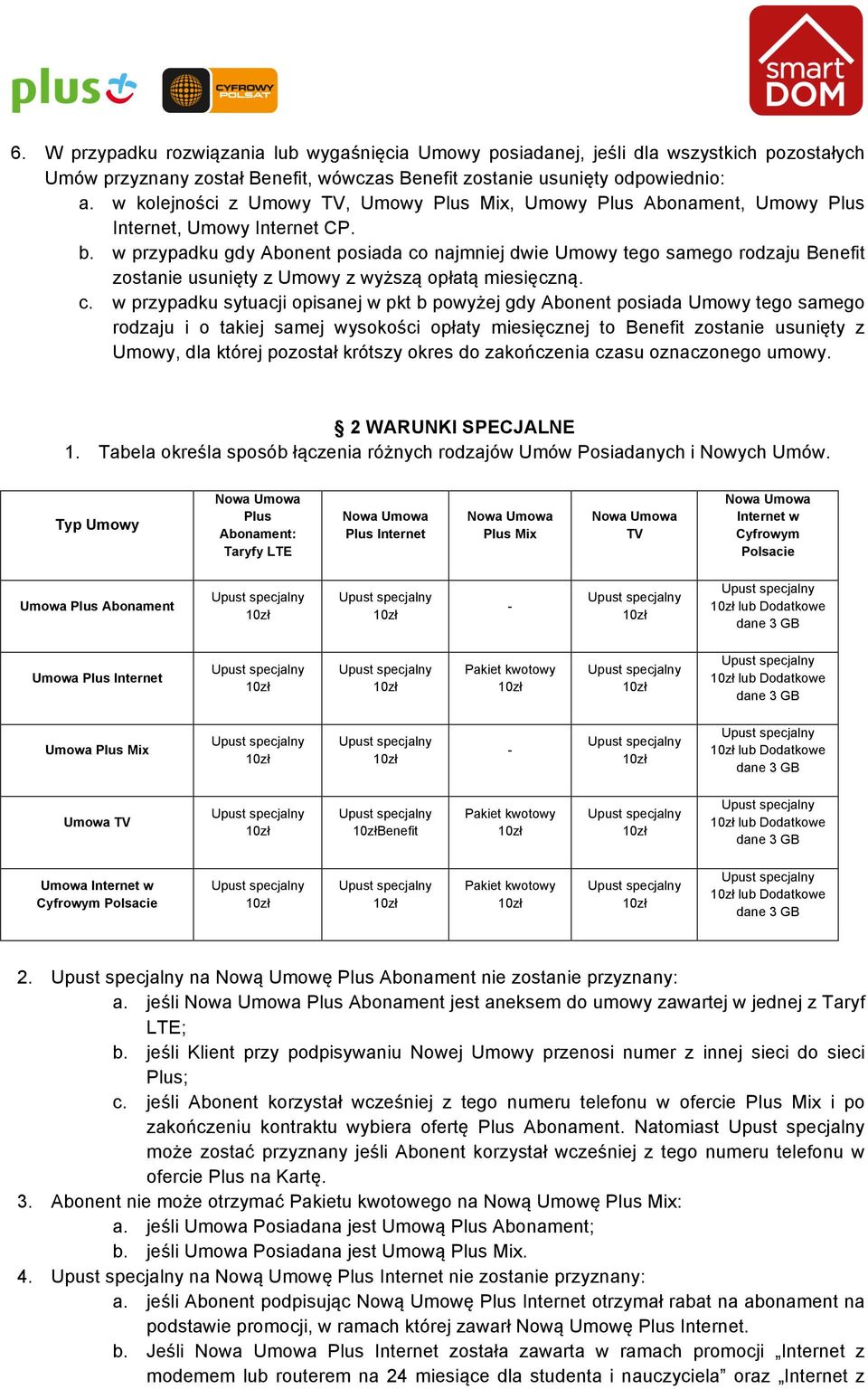 plus

CYFROWY POLSAT

smart DOM

6. W przypadku rozwiązania lub wygaśnięcia Umowy posiadanej, jeśli dla wszystkich pozostałych Umów przyznany został Benefit, wówczas Benefit zostanie usunięty odpowiednio:
a. w kolejności z Umowy TV, Umowy Plus Mix, Umowy Plus Abonament, Umowy Plus Internet, Umowy Internet CP.
b. w przypadku gdy Abonent posiada co najmniej dwie Umowy tego samego rodzaju Benefit zostanie usunięty z Umowy z wyższą opłatą miesięczną.
c. w przypadku sytuacji opisanej w pkt b powyżej gdy Abonent posiada Umowy tego samego rodzaju i o takiej samej wysokości opłaty miesięcznej to Benefit zostanie usunięty z Umowy, dla której pozostał krótszy okres do zakończenia czasu oznaczonego umowy.

§ 2 WARUNKI SPECJALNE

1. Tabela określa sposób łączenia różnych rodzajów Umów Posiadanych i Nowych Umów.

| Typ Umowy | Nowa Umowa Plus Abonament: Taryfy LTE | Nowa Umowa Plus Internet | Nowa Umowa Plus Mix | Nowa Umowa TV | Nowa Umowa Internet w Cyfrowym Polsacie |
|---|---|---|---|---|---|
| Umowa Plus Abonament | Upust specjalny 10zł | Upust specjalny 10zł | - | Upust specjalny 10zł | Upust specjalny 10zł lub Dodatkowe dane 3 GB |
| Umowa Plus Internet | Upust specjalny 10zł | Upust specjalny 10zł | Pakiet kwotowy 10zł | Upust specjalny 10zł | Upust specjalny 10zł lub Dodatkowe dane 3 GB |
| Umowa Plus Mix | Upust specjalny 10zł | Upust specjalny 10zł | - | Upust specjalny 10zł | Upust specjalny 10zł lub Dodatkowe dane 3 GB |
| Umowa TV | Upust specjalny 10zł | Upust specjalny 10złBenefit | Pakiet kwotowy 10zł | Upust specjalny 10zł | Upust specjalny 10zł lub Dodatkowe dane 3 GB |
| Umowa Internet w Cyfrowym Polsacie | Upust specjalny 10zł | Upust specjalny 10zł | Pakiet kwotowy 10zł | Upust specjalny 10zł | Upust specjalny 10zł lub Dodatkowe dane 3 GB |

2. Upust specjalny na Nową Umowę Plus Abonament nie zostanie przyznany:
a. jeśli Nowa Umowa Plus Abonament jest aneksem do umowy zawartej w jednej z Taryf LTE;
b. jeśli Klient przy podpisywaniu Nowej Umowy przenosi numer z innej sieci do sieci Plus;
c. jeśli Abonent korzystał wcześniej z tego numeru telefonu w ofercie Plus Mix i po zakończeniu kontraktu wybiera ofertę Plus Abonament. Natomiast Upust specjalny może zostać przyznany jeśli Abonent korzystał wcześniej z tego numeru telefonu w ofercie Plus na Kartę.
3. Abonent nie może otrzymać Pakietu kwotowego na Nową Umowę Plus Mix:
a. jeśli Umowa Posiadana jest Umową Plus Abonament;
b. jeśli Umowa Posiadana jest Umową Plus Mix.
4. Upust specjalny na Nową Umowę Plus Internet nie zostanie przyznany:
a. jeśli Abonent podpisując Nową Umowę Plus Internet otrzymał rabat na abonament na podstawie promocji, w ramach której zawarł Nową Umowę Plus Internet.
b. Jeśli Nowa Umowa Plus Internet została zawarta w ramach promocji „Internet z modemem lub routerem na 24 miesiące dla studenta i nauczyciela” oraz „Internet z